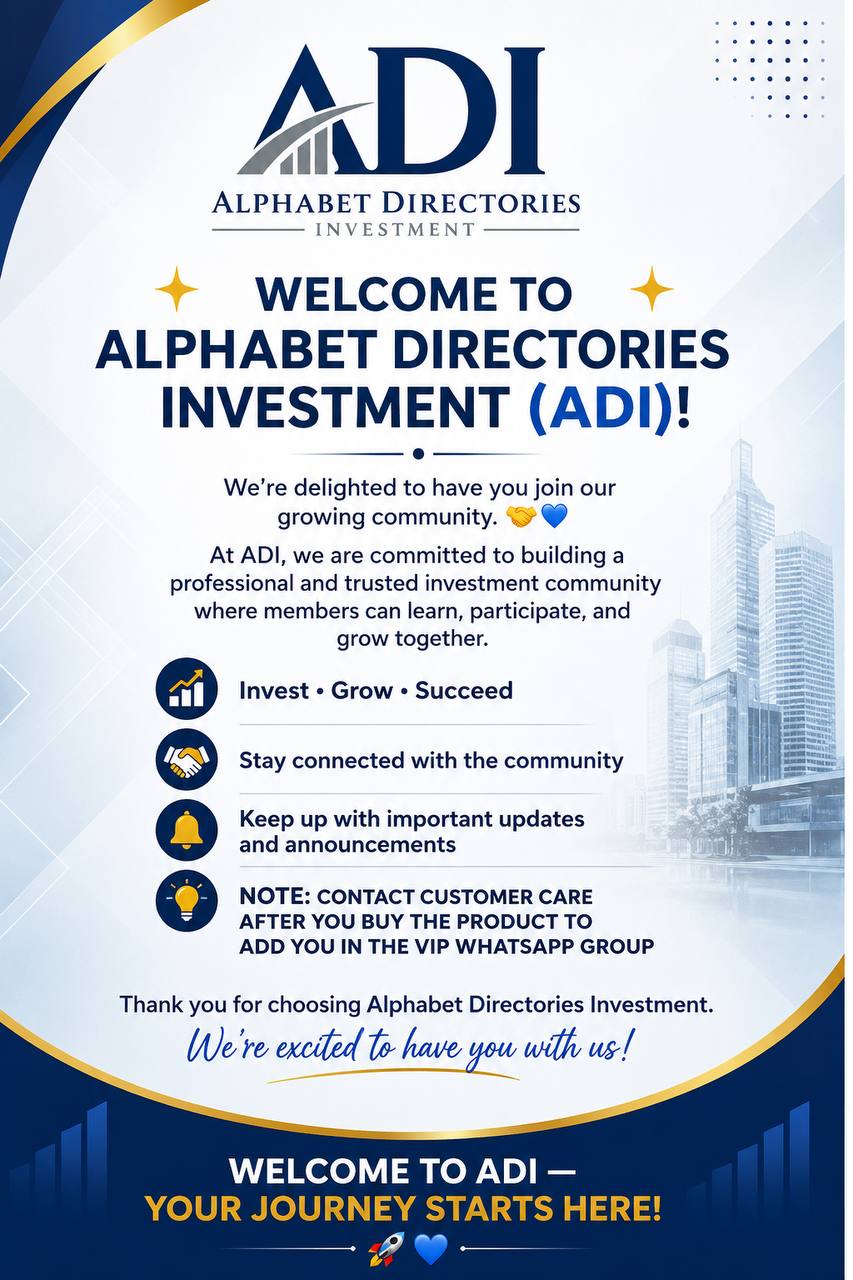 ADI
ALPHABET DIRECTORIES
INVESTMENT

WELCOME TO ALPHABET DIRECTORIES INVESTMENT (ADI)!

We're delighted to have you join our growing community. 🤝💙

At ADI, we are committed to building a professional and trusted investment community where members can learn, participate, and grow together.

Invest • Grow • Succeed

Stay connected with the community

Keep up with important updates and announcements

NOTE: CONTACT CUSTOMER CARE AFTER YOU BUY THE PRODUCT TO ADD YOU IN THE VIP WHATSAPP GROUP

Thank you for choosing Alphabet Directories Investment.

We're excited to have you with us!

WELCOME TO ADI —
YOUR JOURNEY STARTS HERE!

🚀💙